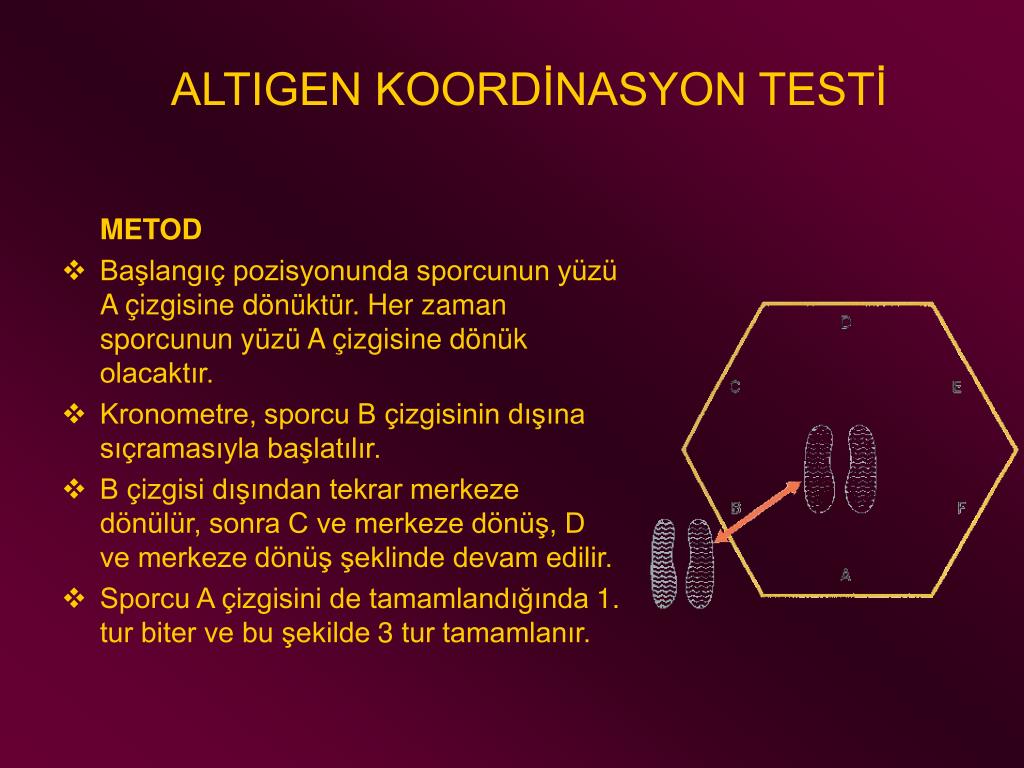 ALTIGEN KOORDİNASYON TESTİ

METOD

❖ Başlangıç pozisyonunda sporcunun yüzü A çizgisine dönüktür. Her zaman sporcunun yüzü A çizgisine dönük olacaktır.

❖ Kronometre, sporcu B çizgisinin dışına sıçramasıyla başlatılır.

❖ B çizgisi dışından tekrar merkeze dönülür, sonra C ve merkeze dönüş, D ve merkeze dönüş şeklinde devam edilir.

❖ Sporcu A çizgisini de tamamlandığında 1. tur biter ve bu şekilde 3 tur tamamlanır.

D
C
E
B
F
A